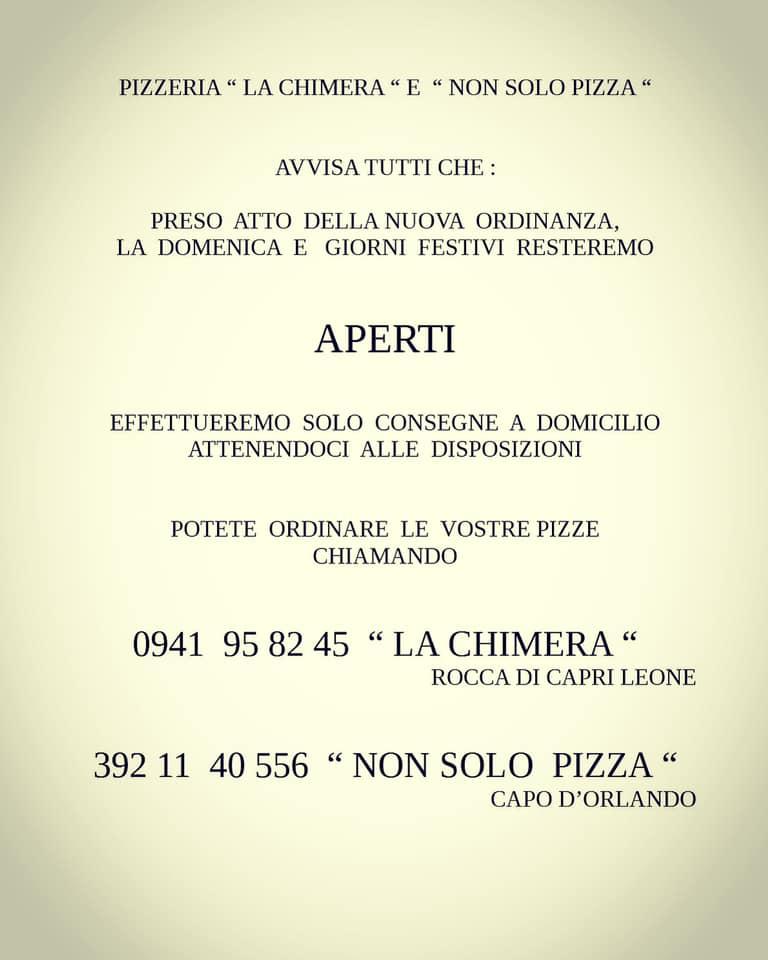 PIZZERIA “ LA CHIMERA “ E “ NON SOLO PIZZA “

AVVISA TUTTI CHE :

PRESO ATTO DELLA NUOVA ORDINANZA, LA DOMENICA E GIORNI FESTIVI RESTEREMO

APERTI

EFFETTUEREMO SOLO CONSEGNE A DOMICILIO ATTENENDOCI ALLE DISPOSIZIONI

POTETE ORDINARE LE VOSTRE PIZZE CHIAMANDO

0941 95 82 45 “ LA CHIMERA “
ROCCA DI CAPRI LEONE

392 11 40 556 “ NON SOLO PIZZA “
CAPO D’ORLANDO